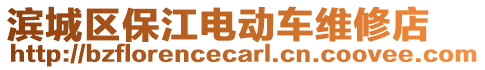 滨城区保江电动车维修店
http://bzflorencecarl.cn.coovee.com